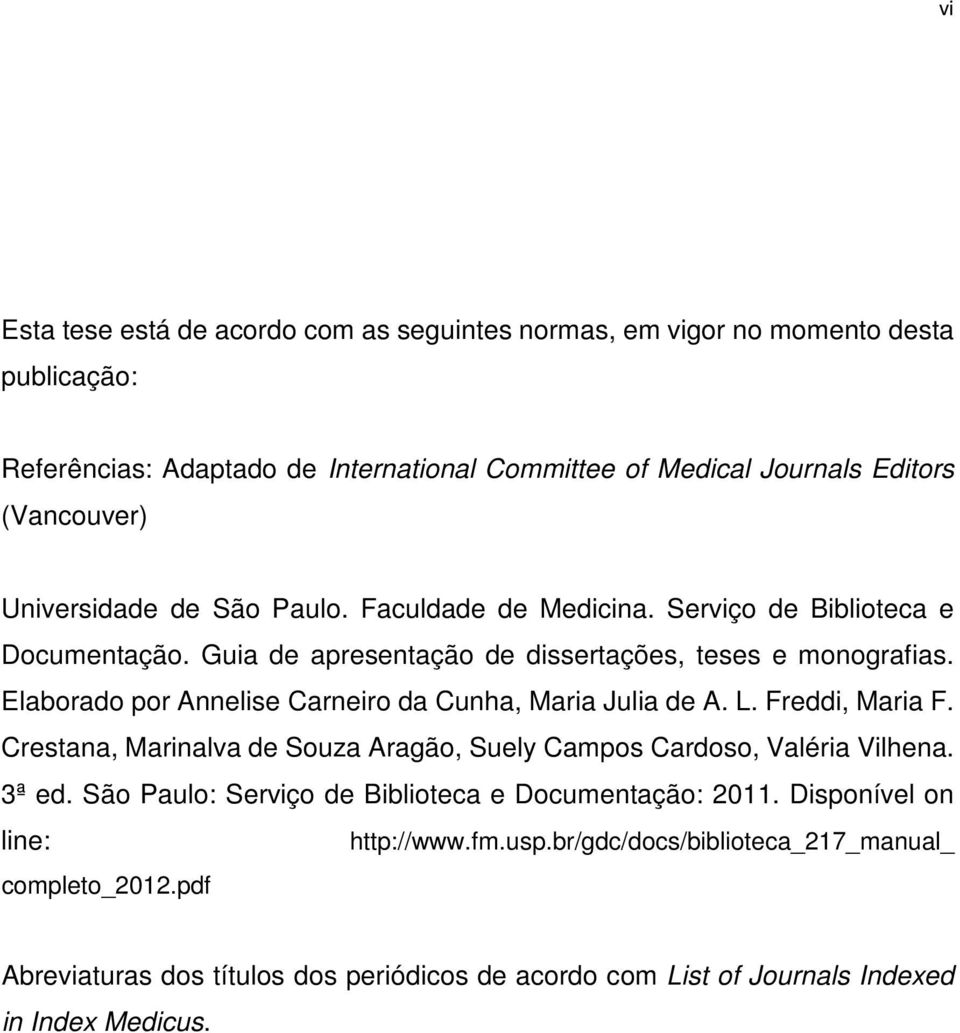 vi

Esta tese está de acordo com as seguintes normas, em vigor no momento desta publicação:

Referências: Adaptado de International Committee of Medical Journals Editors (Vancouver)

Universidade de São Paulo. Faculdade de Medicina. Serviço de Biblioteca e Documentação. Guia de apresentação de dissertações, teses e monografias. Elaborado por Annelise Carneiro da Cunha, Maria Julia de A. L. Freddi, Maria F. Crestana, Marinalva de Souza Aragão, Suely Campos Cardoso, Valéria Vilhena. 3ª ed. São Paulo: Serviço de Biblioteca e Documentação: 2011. Disponível on line: http://www.fm.usp.br/gdc/docs/biblioteca_217_manual_completo_2012.pdf

Abreviaturas dos títulos dos periódicos de acordo com List of Journals Indexed in Index Medicus.